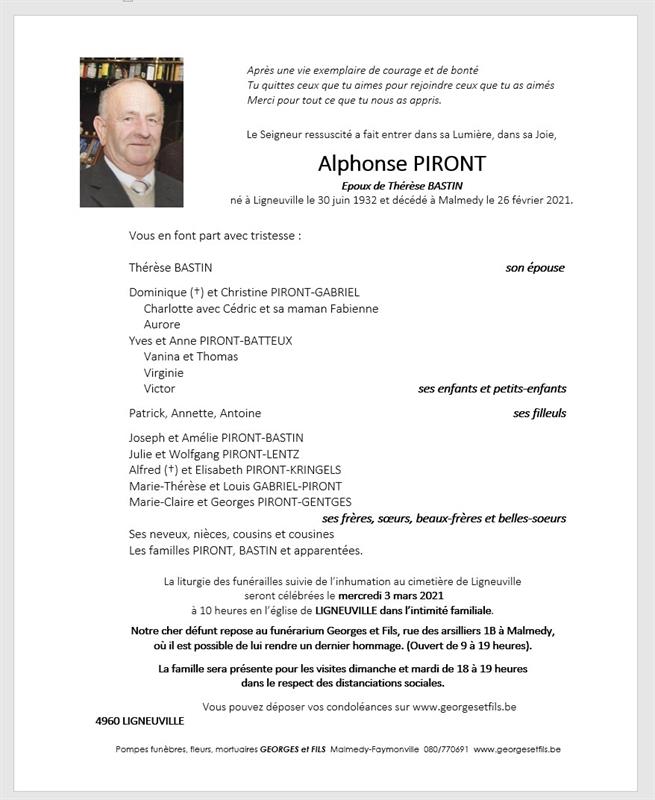 Après une vie exemplaire de courage et de bonté
Tu quittes ceux que tu aimes pour rejoindre ceux que tu as aimés
Merci pour tout ce que tu nous as appris.

Le Seigneur ressuscité a fait entrer dans sa Lumière, dans sa Joie,

Alphonse PIRONT

Epoux de Thérèse BASTIN

né à Ligneuville le 30 juin 1932 et décédé à Malmedy le 26 février 2021.

Vous en font part avec tristesse :

Thérèse BASTIN son épouse

Dominique (†) et Christine PIRONT-GABRIEL
Charlotte avec Cédric et sa maman Fabienne
Aurore
Yves et Anne PIRONT-BATTEUX
Vanina et Thomas
Virginie
Victor ses enfants et petits-enfants

Patrick, Annette, Antoine ses filleuls

Joseph et Amélie PIRONT-BASTIN
Julie et Wolfgang PIRONT-LENTZ
Alfred (†) et Elisabeth PIRONT-KRINGELS
Marie-Thérèse et Louis GABRIEL-PIRONT
Marie-Claire et Georges PIRONT-GENTGES
ses frères, sœurs, beaux-frères et belles-soeurs
Ses neveux, nièces, cousins et cousines
Les familles PIRONT, BASTIN et apparentées.

La liturgie des funérailles suivie de l'inhumation au cimetière de Ligneuville seront célébrées le mercredi 3 mars 2021 à 10 heures en l'église de LIGNEUVILLE dans l'intimité familiale.

Notre cher défunt repose au funérarium Georges et Fils, rue des arsilliers 1B à Malmedy, où il est possible de lui rendre un dernier hommage. (Ouvert de 9 à 19 heures).

La famille sera présente pour les visites dimanche et mardi de 18 à 19 heures dans le respect des distanciations sociales.

Vous pouvez déposer vos condoléances sur www.georgesetfils.be

4960 LIGNEUVILLE

Pompes funèbres, fleurs, mortuaires GEORGES et FILS Malmedy-Faymonville 080/770691 www.georgesetfils.be